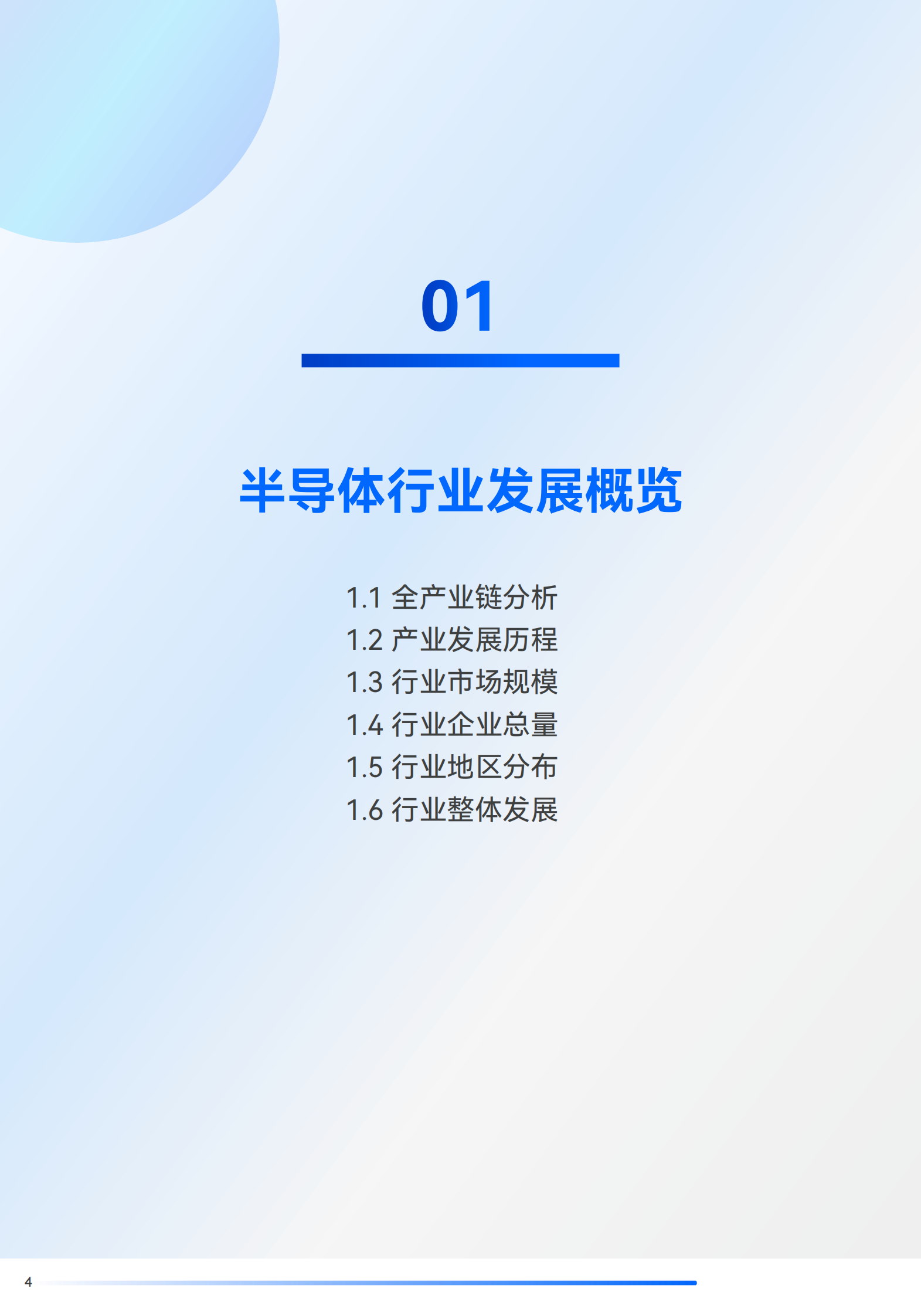 01

半导体行业发展概览

1.1 全产业链分析
1.2 产业发展历程
1.3 行业市场规模
1.4 行业企业总量
1.5 行业地区分布
1.6 行业整体发展

4